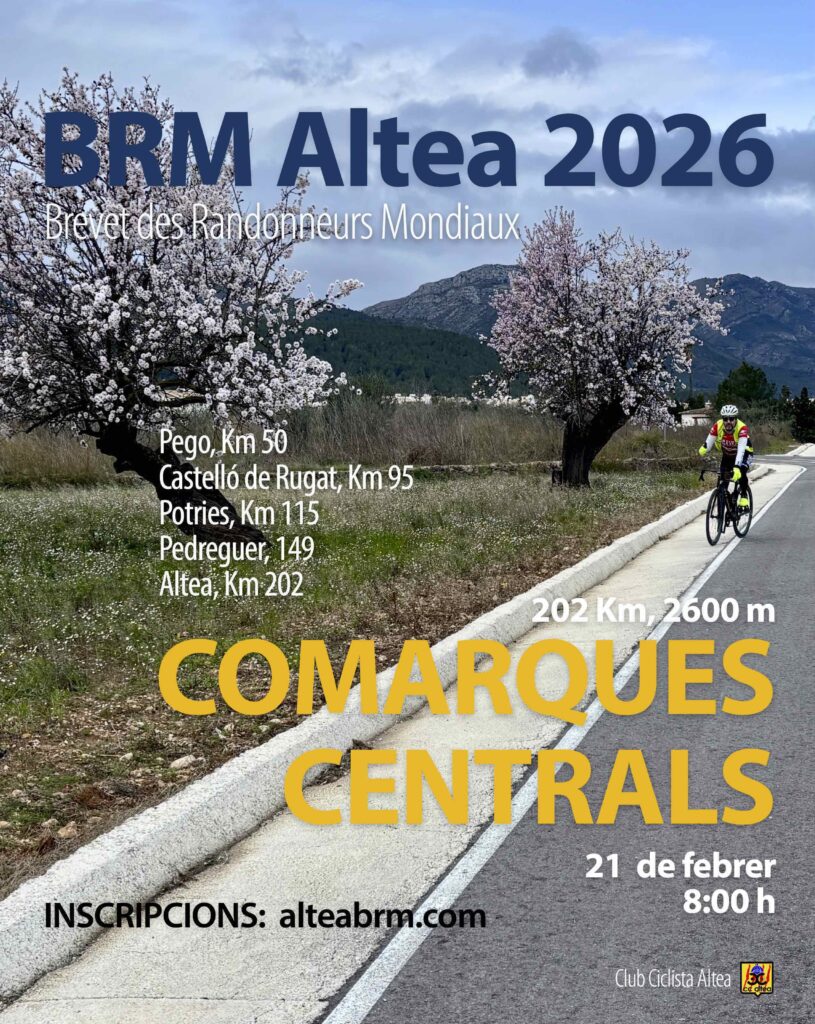 BRM Altea 2026
Brevet des Randonneurs Mondiaux

Pego, Km 50
Castelló de Rugat, Km 95
Potries, Km 115
Pedreguer, 149
Altea, Km 202

202 Km, 2600 m

COMARQUES CENTRALS

21 de febrer
8:00 h

INSCRIPCIONS: alteabrm.com

Club Ciclista Altea